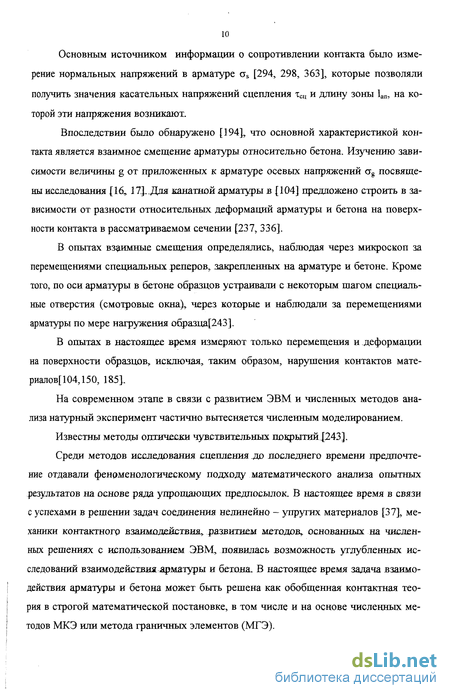 10

Основным источником информации о сопротивлении контакта было измерение нормальных напряжений в арматуре $\sigma_s$ [294, 298, 363], которые позволяли получить значения касательных напряжений сцепления $\tau_{сц}$ и длину зоны $l_{an}$, на которой эти напряжения возникают.

Впоследствии было обнаружено [194], что основной характеристикой контакта является взаимное смещение арматуры относительно бетона. Изучению зависимости величины g от приложенных к арматуре осевых напряжений $\sigma_g$ посвящены исследования [16, 17]. Для канатной арматуры в [104] предложено строить в зависимости от разности относительных деформаций арматуры и бетона на поверхности контакта в рассматриваемом сечении [237, 336].

В опытах взаимные смещения определялись, наблюдая через микроскоп за перемещениями специальных реперов, закрепленных на арматуре и бетоне. Кроме того, по оси арматуры в бетоне образцов устраивали с некоторым шагом специальные отверстия (смотровые окна), через которые и наблюдали за перемещениями арматуры по мере нагружения образца[243].

В опытах в настоящее время измеряют только перемещения и деформации на поверхности образцов, исключая, таким образом, нарушения контактов материалов[104,150, 185].

На современном этапе в связи с развитием ЭВМ и численных методов анализа натурный эксперимент частично вытесняется численным моделированием.

Известны методы оптически чувствительных покрытий [243].

Среди методов исследования сцепления до последнего времени предпочтение отдавали феноменологическому подходу математического анализа опытных результатов на основе ряда упрощающих предпосылок. В настоящее время в связи с успехами в решении задач соединения нелинейно – упругих материалов [37], механики контактного взаимодействия, развитием методов, основанных на численных решениях с использованием ЭВМ, появилась возможность углубленных исследований взаимодействия арматуры и бетона. В настоящее время задача взаимодействия арматуры и бетона может быть решена как обобщенная контактная теория в строгой математической постановке, в том числе и на основе численных методов МКЭ или метода граничных элементов (МГЭ).

dsLib.net
библиотека диссертаций